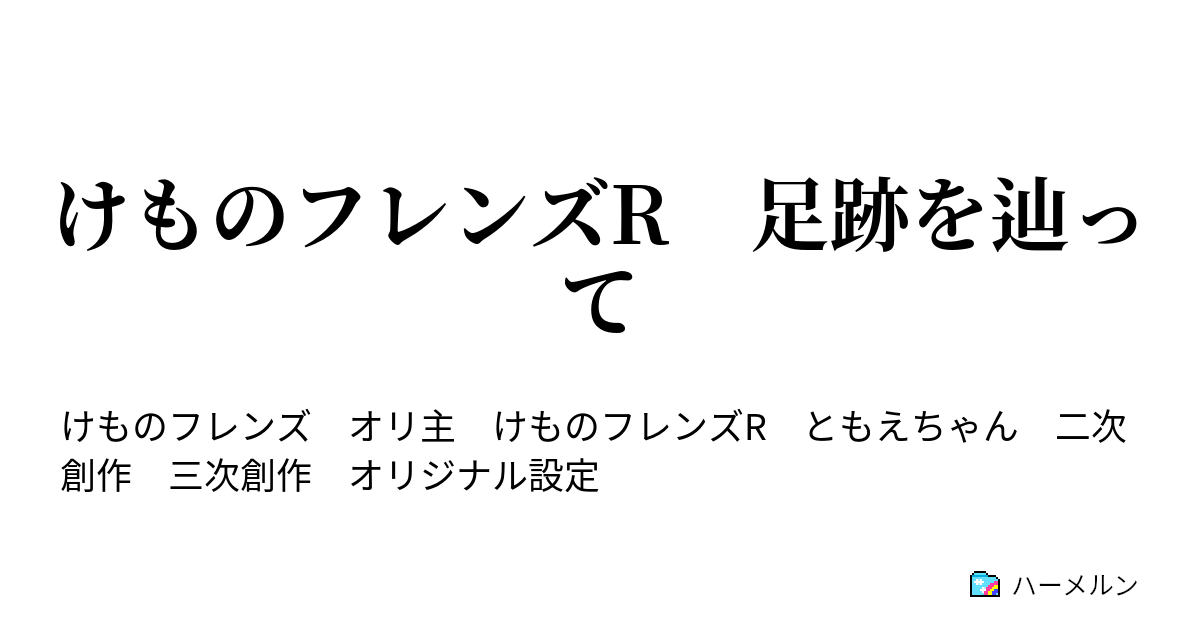 けものフレンズR　足跡を辿って

けものフレンズ　オリ主　けものフレンズR　ともえちゃん　二次創作　三次創作　オリジナル設定

ハーメルン